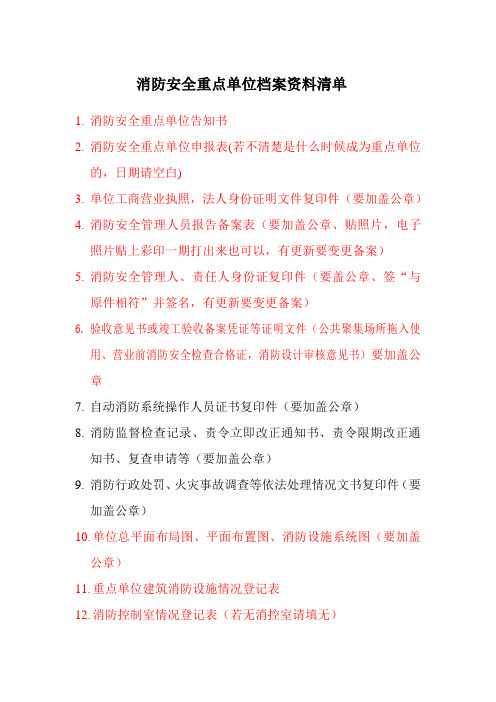 消防安全重点单位档案资料清单

1. 消防安全重点单位告知书

2. 消防安全重点单位申报表(若不清楚是什么时候成为重点单位的，日期请空白)

3. 单位工商营业执照，法人身份证明文件复印件（要加盖公章）

4. 消防安全管理人员报告备案表（要加盖公章、贴照片，电子照片贴上彩印一期打出来也可以，有更新要变更备案）

5. 消防安全管理人、责任人身份证复印件（要盖公章、签“与原件相符”并签名，有更新要变更备案）

6. 验收意见书或竣工验收备案凭证等证明文件（公共聚集场所拖入使用、营业前消防安全检查合格证，消防设计审核意见书）要加盖公章

7. 自动消防系统操作人员证书复印件（要加盖公章）

8. 消防监督检查记录、责令立即改正通知书、责令限期改正通知书、复查申请等（要加盖公章）

9. 消防行政处罚、火灾事故调查等依法处理情况文书复印件（要加盖公章）

10. 单位总平面布局图、平面布置图、消防设施系统图（要加盖公章）

11. 重点单位建筑消防设施情况登记表

12. 消防控制室情况登记表（若无消控室请填无）